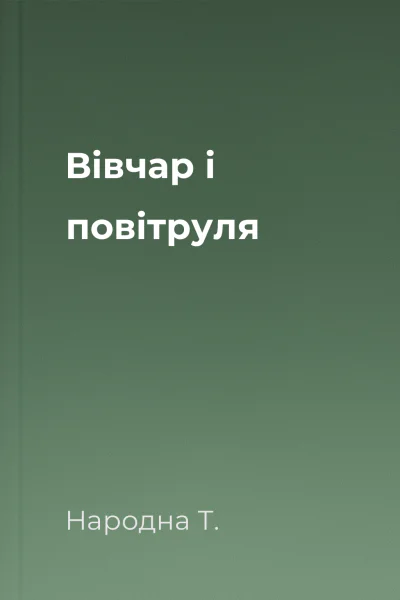 Вівчар і повітруля

Народна Т.